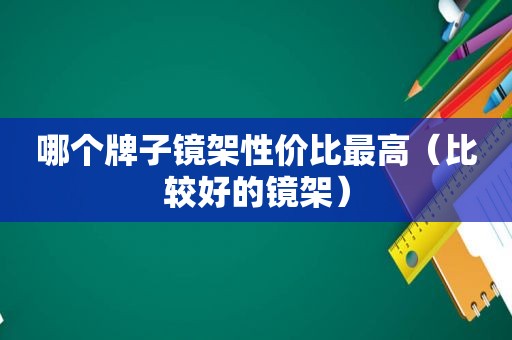 哪个牌子镜架性价比最高（比较好的镜架）